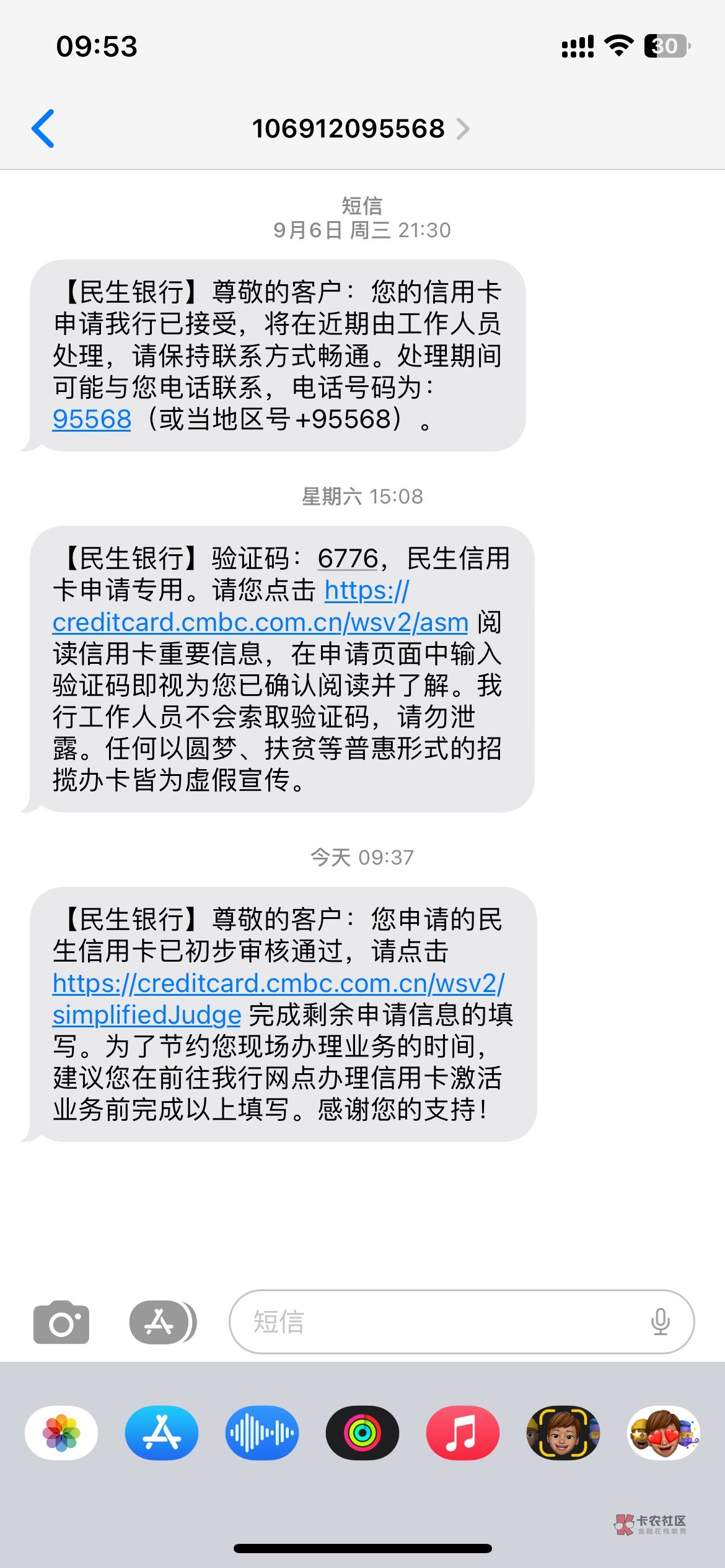 09:53

30

106912095568

短信
9月6日 周三 21:30

【民生银行】尊敬的客户：您的信用卡申请我行已接受，将在近期由工作人员处理，请保持联系方式畅通。处理期间可能与您电话联系，电话号码为：95568（或当地区号+95568）。

星期六 15:08

【民生银行】验证码：6776，民生信用卡申请专用。请您点击 https://creditcard.cmbc.com.cn/wsv2/asm 阅读信用卡重要信息，在申请页面中输入验证码即视为您已确认阅读并了解。我行工作人员不会索取验证码，请勿泄露。任何以圆梦、扶贫等普惠形式的招揽办卡皆为虚假宣传。

今天 09:37

【民生银行】尊敬的客户：您申请的民生信用卡已初步审核通过，请点击 https://creditcard.cmbc.com.cn/wsv2/simplifiedJudge 完成剩余申请信息的填写。为了节约您现场办理业务的时间，建议您在前往我行网点办理信用卡激活业务前完成以上填写。感谢您的支持！

短信

卡农社区
金融在线教育